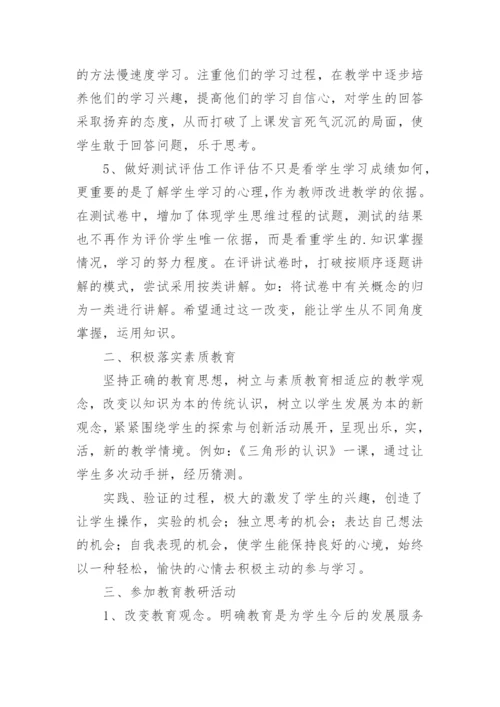 的方法慢速度学习。注重他们的学习过程，在教学中逐步培养他们的学习兴趣，提高他们的学习自信心，对学生的回答采取扬弃的态度，从而打破了上课发言死气沉沉的局面，使学生敢于回答问题，乐于思考。

5、做好测试评估工作评估不只是看学生学习成绩如何，更重要的是了解学生学习的心理，作为教师改进教学的依据。在测试卷中，增加了体现学生思维过程的试题，测试的结果也不再作为评价学生唯一依据，而是看重学生的.知识掌握情况，学习的努力程度。在评讲试卷时，打破按顺序逐题讲解的模式，尝试采用按类讲解。如：将试卷中有关概念的归为一类进行讲解。希望通过这一改变，能让学生从不同角度掌握，运用知识。

二、积极落实素质教育

坚持正确的教育思想，树立与素质教育相适应的教学观念，改变以知识为本的传统认识，树立以学生发展为本的新观念，紧紧围绕学生的探索与创新活动展开，呈现出乐，实，活，新的教学情境。例如：《三角形的认识》一课，通过让学生多次动手拼，经历猜测。

实践、验证的过程，极大的激发了学生的兴趣，创造了让学生操作，实验的机会；独立思考的机会；表达自己想法的机会；自我表现的机会，使学生能保持良好的心境，始终以一种轻松，愉快的心情去积极主动的参与学习。

三、参加教育教研活动

1、改变教育观念。明确教育是为学生今后的发展服务